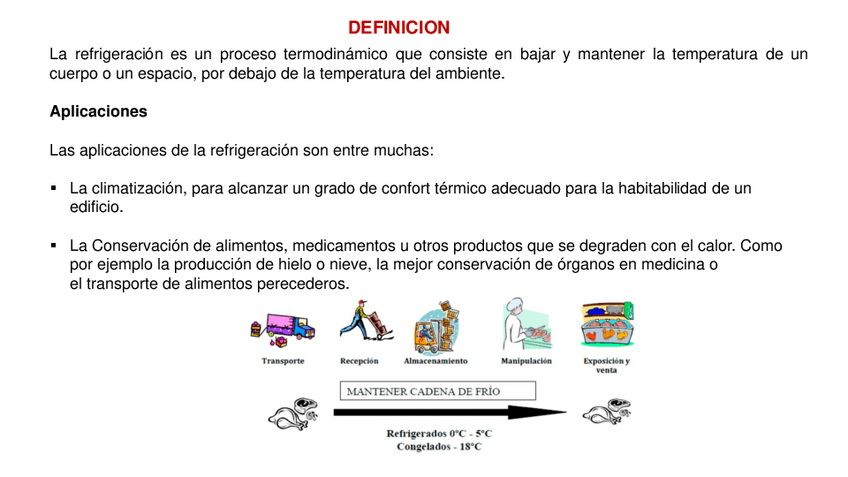 DEFINICION

La refrigeración es un proceso termodinámico que consiste en bajar y mantener la temperatura de un cuerpo o un espacio, por debajo de la temperatura del ambiente.

Aplicaciones

Las aplicaciones de la refrigeración son entre muchas:

▪ La climatización, para alcanzar un grado de confort térmico adecuado para la habitabilidad de un edificio.

▪ La Conservación de alimentos, medicamentos u otros productos que se degraden con el calor. Como por ejemplo la producción de hielo o nieve, la mejor conservación de órganos en medicina o el transporte de alimentos perecederos.

Transporte
Recepción
Almacenamiento
Manipulación
Exposición y venta

MANTENER CADENA DE FRÍO

Refrigerados 0°C - 5°C
Congelados - 18°C